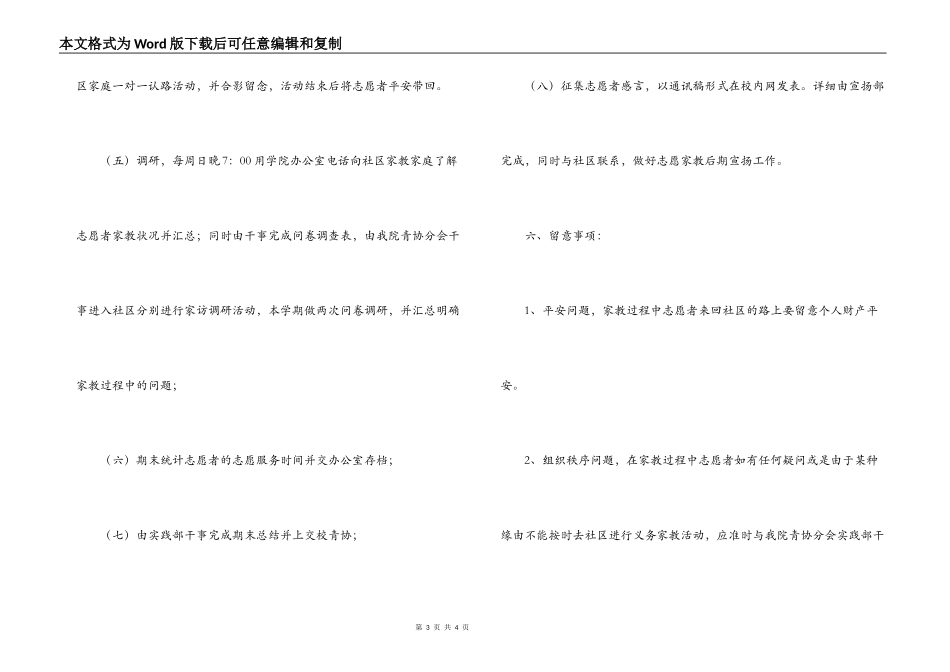 本文格式为Word版下载后可任意编辑和复制

区家庭一对一认路活动，并合影留念，活动结束后将志愿者平安带回。

（五）调研，每周日晚7：00用学院办公室电话向社区家教家庭了解志愿者家教状况并汇总；同时由干事完成问卷调查表，由我院青协分会干事进入社区分别进行家访调研活动，本学期做两次问卷调研，并汇总明确家教过程中的问题；

（六）期末统计志愿者的志愿服务时间并交办公室存档；

（七）由实践部干事完成期末总结并上交校青协；

（八）征集志愿者感言，以通讯稿形式在校内网发表。详细由宣扬部完成，同时与社区联系，做好志愿家教后期宣扬工作。

六、留意事项：

1、平安问题，家教过程中志愿者来回社区的路上要留意个人财产平安。

2、组织秩序问题，在家教过程中志愿者如有任何疑问或是由于某种缘由不能按时去社区进行义务家教活动，应准时与我院青协分会实践部干

第 3 页 共 4 页